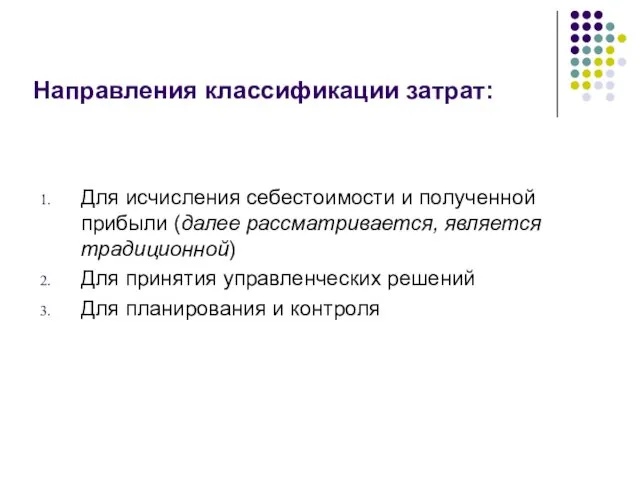 Направления классификации затрат:

1. Для исчисления себестоимости и полученной прибыли (далее рассматривается, является традиционной)
2. Для принятия управленческих решений
3. Для планирования и контроля